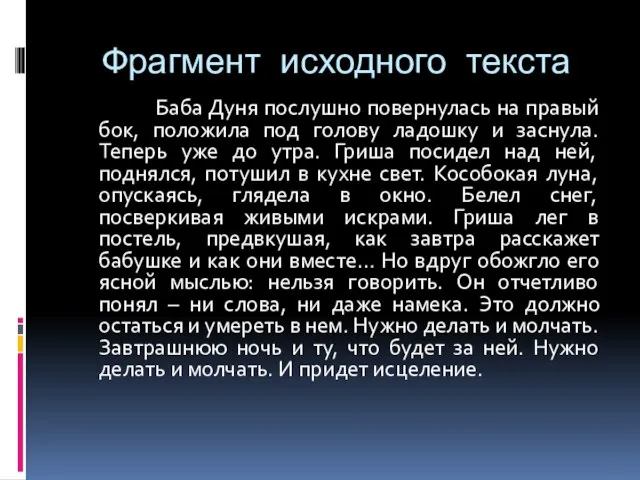 Фрагмент исходного текста

Баба Дуня послушно повернулась на правый бок, положила под голову ладошку и заснула. Теперь уже до утра. Гриша посидел над ней, поднялся, потушил в кухне свет. Кособокая луна, опускаясь, глядела в окно. Белел снег, посверкивая живыми искрами. Гриша лег в постель, предвкушая, как завтра расскажет бабушке и как они вместе… Но вдруг обожгло его ясной мыслью: нельзя говорить. Он отчетливо понял – ни слова, ни даже намека. Это должно остаться и умереть в нем. Нужно делать и молчать. Завтрашнюю ночь и ту, что будет за ней. Нужно делать и молчать. И придет исцеление.